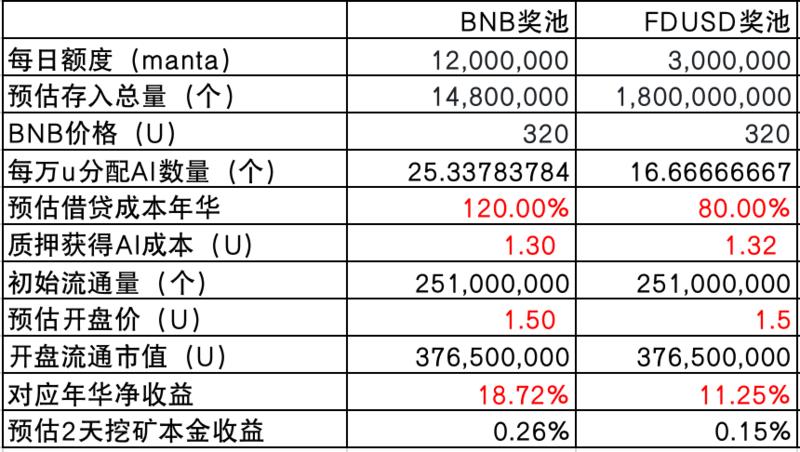 |  | BNB奖池 | FDUSD奖池 |
|---|---|---|
| 每日额度（manta） | 12,000,000 | 3,000,000 |
| 预估存入总量（个） | 14,800,000 | 1,800,000,000 |
| BNB价格（U） | 320 | 320 |
| 每万u分配AI数量（个） | 25.33783784 | 16.66666667 |
| 预估借贷成本年华 | 120.00% | 80.00% |
| 质押获得AI成本（U） | 1.30 | 1.32 |
| 初始流通量（个） | 251,000,000 | 251,000,000 |
| 预估开盘价（U） | 1.50 | 1.5 |
| 开盘流通市值（U） | 376,500,000 | 376,500,000 |
| 对应年华净收益 | 18.72% | 11.25% |
| 预估2天挖矿本金收益 | 0.26% | 0.15% |